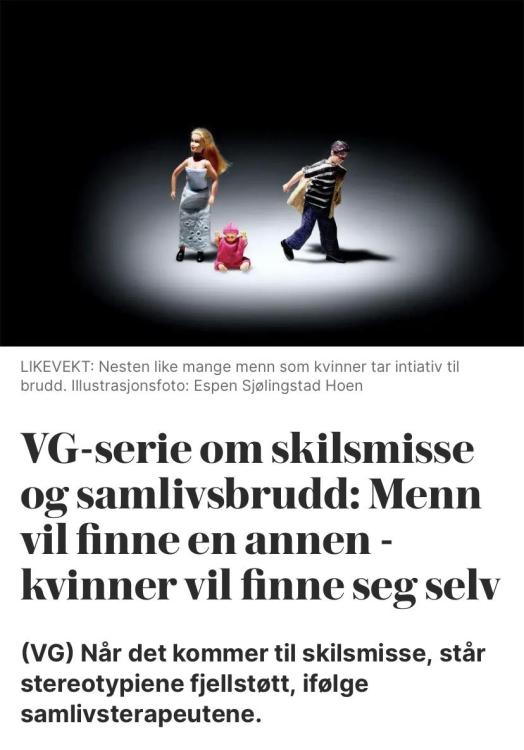 LIKEVEKT: Nesten like mange menn som kvinner tar intiativ til brudd. Illustrasjonsfoto: Espen Sjølingstad Hoen

VG-serie om skilsmisse og samlivsbrudd: Menn vil finne en annen - kvinner vil finne seg selv

(VG) Når det kommer til skilsmisse, står stereotypiene fjellstøtt, ifølge samlivsterapeutene.